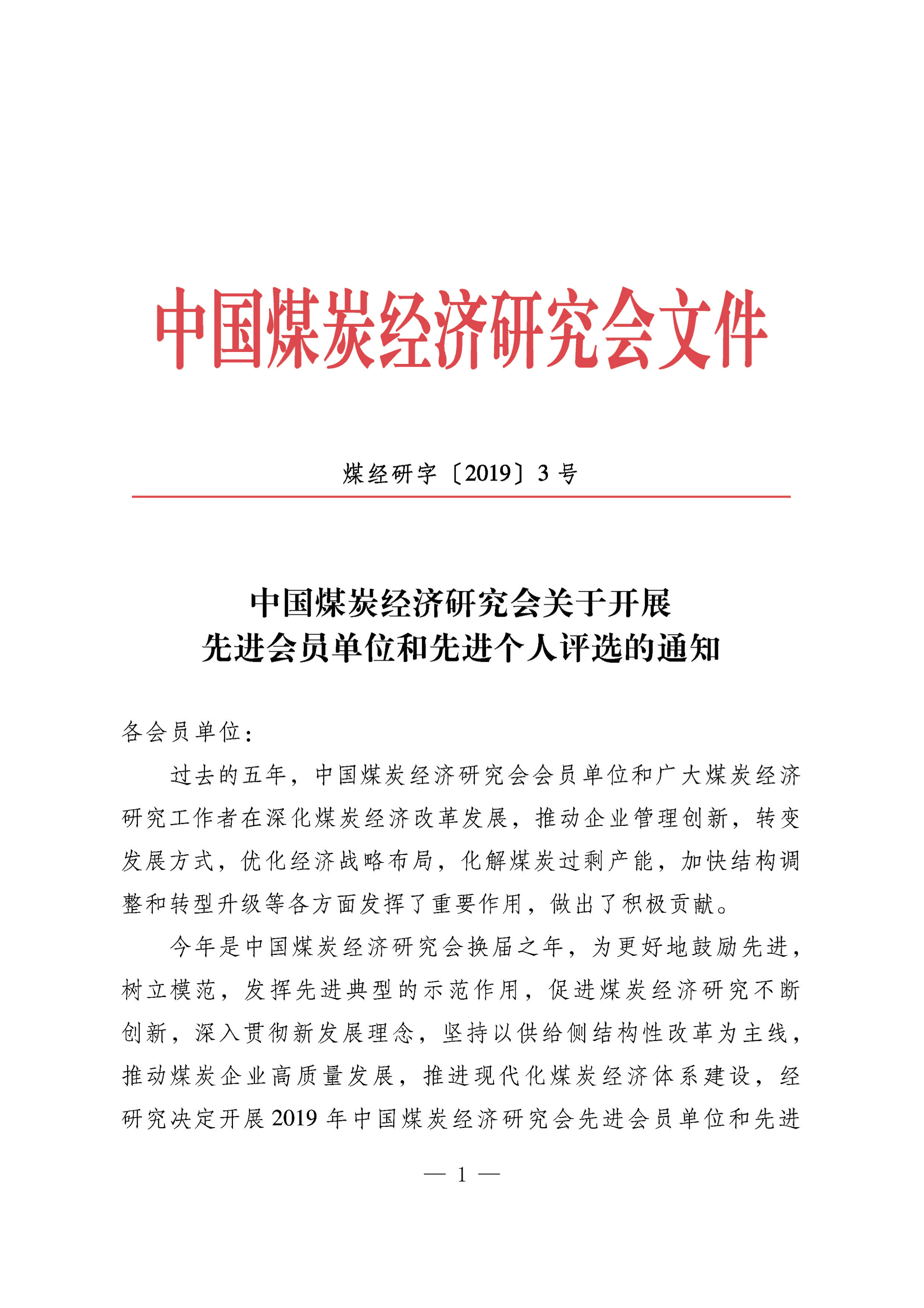 中国煤炭经济研究会文件

煤经研字〔2019〕3 号

中国煤炭经济研究会关于开展
先进会员单位和先进个人评选的通知

各会员单位：

过去的五年，中国煤炭经济研究会会员单位和广大煤炭经济研究工作者在深化煤炭经济改革发展，推动企业管理创新，转变发展方式，优化经济战略布局，化解煤炭过剩产能，加快结构调整和转型升级等各方面发挥了重要作用，做出了积极贡献。

今年是中国煤炭经济研究会换届之年，为更好地鼓励先进，树立模范，发挥先进典型的示范作用，促进煤炭经济研究不断创新，深入贯彻新发展理念，坚持以供给侧结构性改革为主线，推动煤炭企业高质量发展，推进现代化煤炭经济体系建设，经研究决定开展 2019 年中国煤炭经济研究会先进会员单位和先进

— 1 —